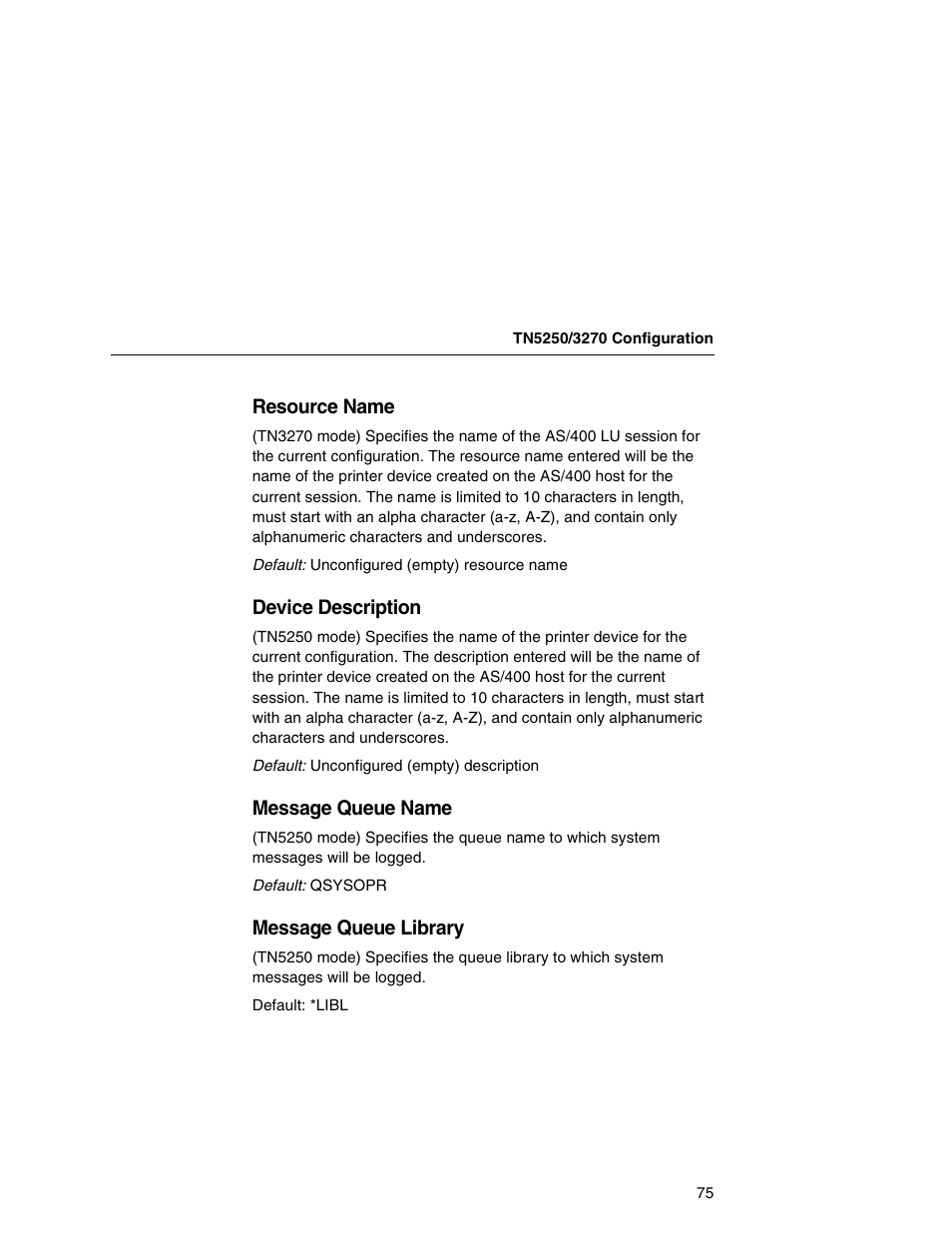 TN5250/3270 Configuration

Resource Name

(TN3270 mode) Specifies the name of the AS/400 LU session for the current configuration. The resource name entered will be the name of the printer device created on the AS/400 host for the current session. The name is limited to 10 characters in length, must start with an alpha character (a-z, A-Z), and contain only alphanumeric characters and underscores.

Default: Unconfigured (empty) resource name

Device Description

(TN5250 mode) Specifies the name of the printer device for the current configuration. The description entered will be the name of the printer device created on the AS/400 host for the current session. The name is limited to 10 characters in length, must start with an alpha character (a-z, A-Z), and contain only alphanumeric characters and underscores.

Default: Unconfigured (empty) description

Message Queue Name

(TN5250 mode) Specifies the queue name to which system messages will be logged.

Default: QSYSOPR

Message Queue Library

(TN5250 mode) Specifies the queue library to which system messages will be logged.

Default: *LIBL

75